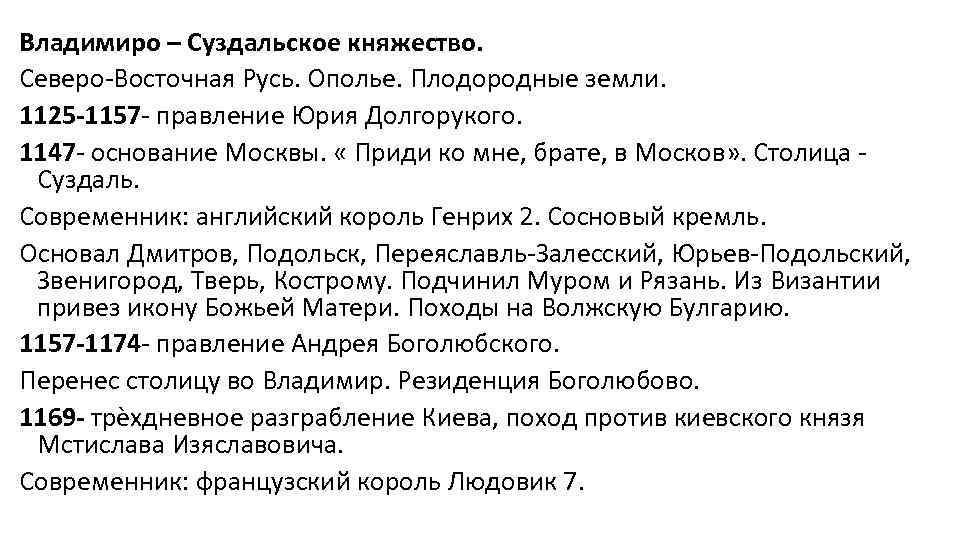 Владимиро – Суздальское княжество.

Северо-Восточная Русь. Ополье. Плодородные земли.

1125-1157- правление Юрия Долгорукого.

1147- основание Москвы. « Приди ко мне, брате, в Москов». Столица - Суздаль.

Современник: английский король Генрих 2. Сосновый кремль.

Основал Дмитров, Подольск, Переяславль-Залесский, Юрьев-Подольский, Звенигород, Тверь, Кострому. Подчинил Муром и Рязань. Из Византии привез икону Божьей Матери. Походы на Волжскую Булгарию.

1157-1174- правление Андрея Боголюбского.

Перенес столицу во Владимир. Резиденция Боголюбово.

1169- трѐхдневное разграбление Киева, поход против киевского князя Мстислава Изяславовича.

Современник: французский король Людовик 7.